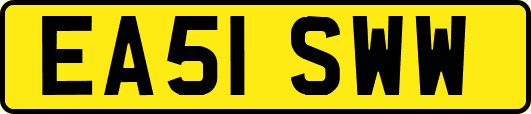 EA51 SWW